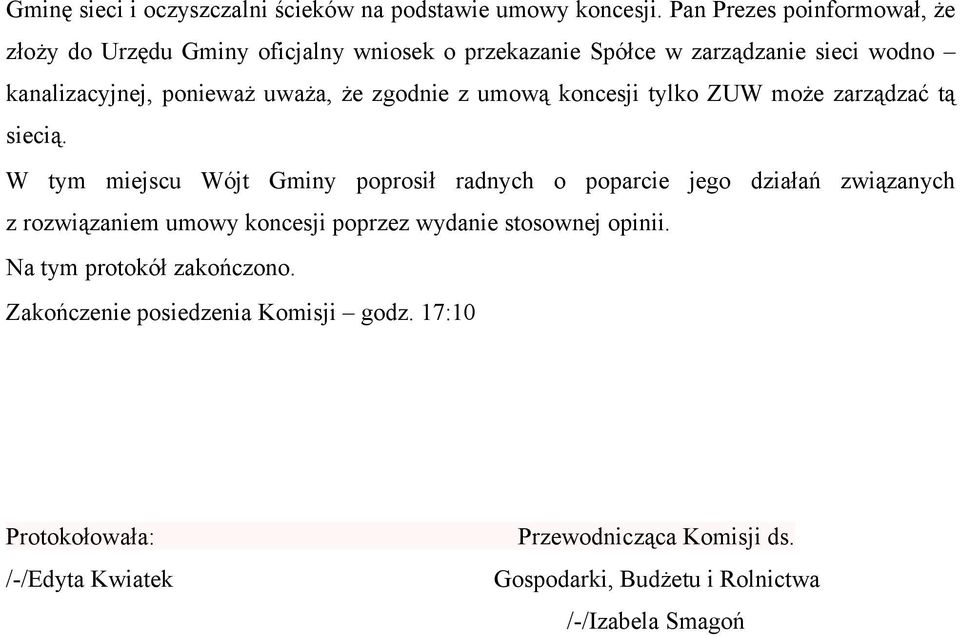 Gminę sieci i oczyszczalni ścieków na podstawie umowy koncesji. Pan Prezes poinformował, że złoży do Urzędu Gminy oficjalny wniosek o przekazanie Spółce w zarządzanie sieci wodno – kanalizacyjnej, ponieważ uważa, że zgodnie z umową koncesji tylko ZUW może zarządzać tą siecią.

W tym miejscu Wójt Gminy poprosił radnych o poparcie jego działań związanych z rozwiązaniem umowy koncesji poprzez wydanie stosownej opinii.

Na tym protokół zakończono.

Zakończenie posiedzenia Komisji – godz. 17:10

Protokołowała:

/-/Edyta Kwiatek

Przewodnicząca Komisji ds.

Gospodarki, Budżetu i Rolnictwa

/-/Izabela Smagoń